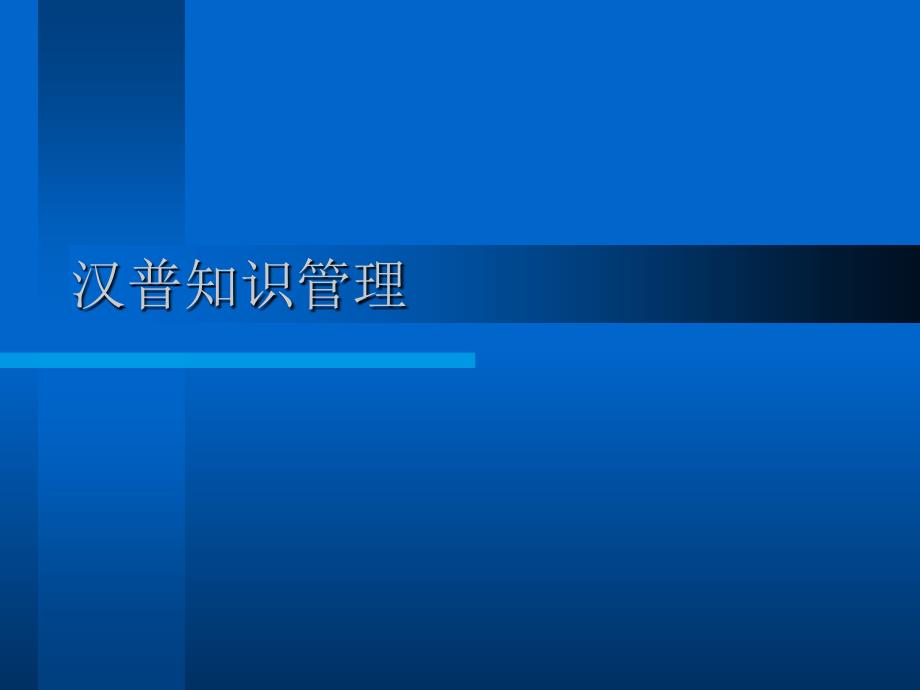 汉普知识管理